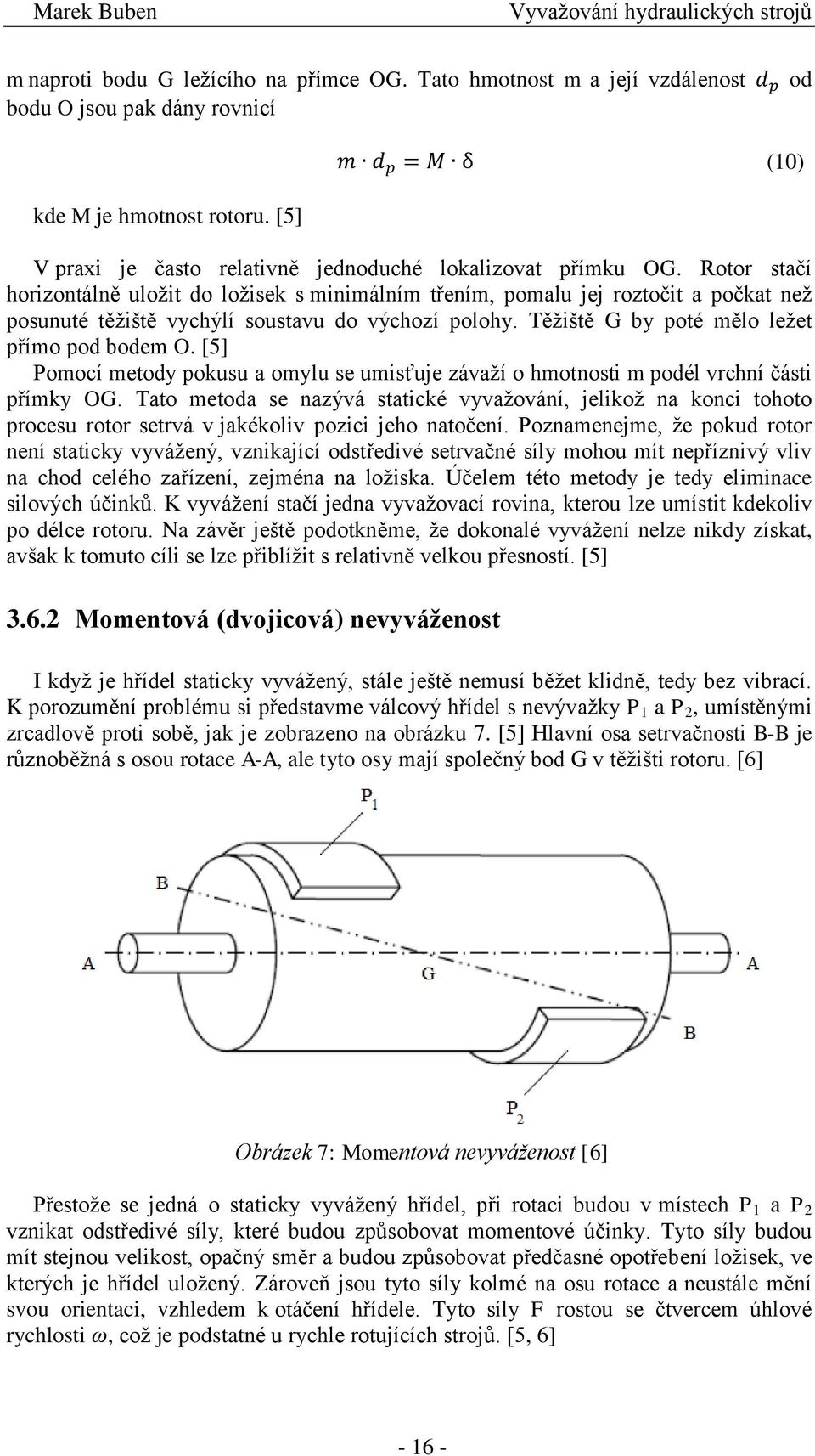 Marek Buben

Vyvažování hydraulických strojů

m naproti bodu G ležícího na přímce OG. Tato hmotnost m a její vzdálenost $d_p$ od bodu O jsou pak dány rovnicí

$m \cdot d_p = M \cdot \delta$ (10)

kde M je hmotnost rotoru. [5]

V praxi je často relativně jednoduché lokalizovat přímku OG. Rotor stačí horizontálně uložit do ložisek s minimálním třením, pomalu jej roztočit a počkat než posunuté těžiště vychýlí soustavu do výchozí polohy. Těžiště G by poté mělo ležet přímo pod bodem O. [5]

Pomocí metody pokusu a omylu se umisťuje závaží o hmotnosti m podél vrchní části přímky OG. Tato metoda se nazývá statické vyvažování, jelikož na konci tohoto procesu rotor setrvá v jakékoliv pozici jeho natočení. Poznamenejme, že pokud rotor není staticky vyvážený, vznikající odstředivé setrvačné síly mohou mít nepříznivý vliv na chod celého zařízení, zejména na ložiska. Účelem této metody je tedy eliminace silových účinků. K vyvážení stačí jedna vyvažovací rovina, kterou lze umístit kdekoliv po délce rotoru. Na závěr ještě podotkněme, že dokonalé vyvážení nelze nikdy získat, avšak k tomuto cíli se lze přiblížit s relativně velkou přesností. [5]

3.6.2 Momentová (dvojicová) nevyváženost

I když je hřídel staticky vyvážený, stále ještě nemusí běžet klidně, tedy bez vibrací. K porozumění problému si představme válcový hřídel s nevývažky $P_1$ a $P_2$, umístěnými zrcadlově proti sobě, jak je zobrazeno na obrázku 7. [5] Hlavní osa setrvačnosti B-B je různoběžná s osou rotace A-A, ale tyto osy mají společný bod G v těžišti rotoru. [6]

$P_1$
B
A
G
A
B
$P_2$

Obrázek 7: Momentová nevyváženost [6]

Přestože se jedná o staticky vyvážený hřídel, při rotaci budou v místech $P_1$ a $P_2$ vznikat odstředivé síly, které budou způsobovat momentové účinky. Tyto síly budou mít stejnou velikost, opačný směr a budou způsobovat předčasné opotřebení ložisek, ve kterých je hřídel uložený. Zároveň jsou tyto síly kolmé na osu rotace a neustále mění svou orientaci, vzhledem k otáčení hřídele. Tyto síly F rostou se čtvercem úhlové rychlosti $\omega$, což je podstatné u rychle rotujících strojů. [5, 6]

- 16 -